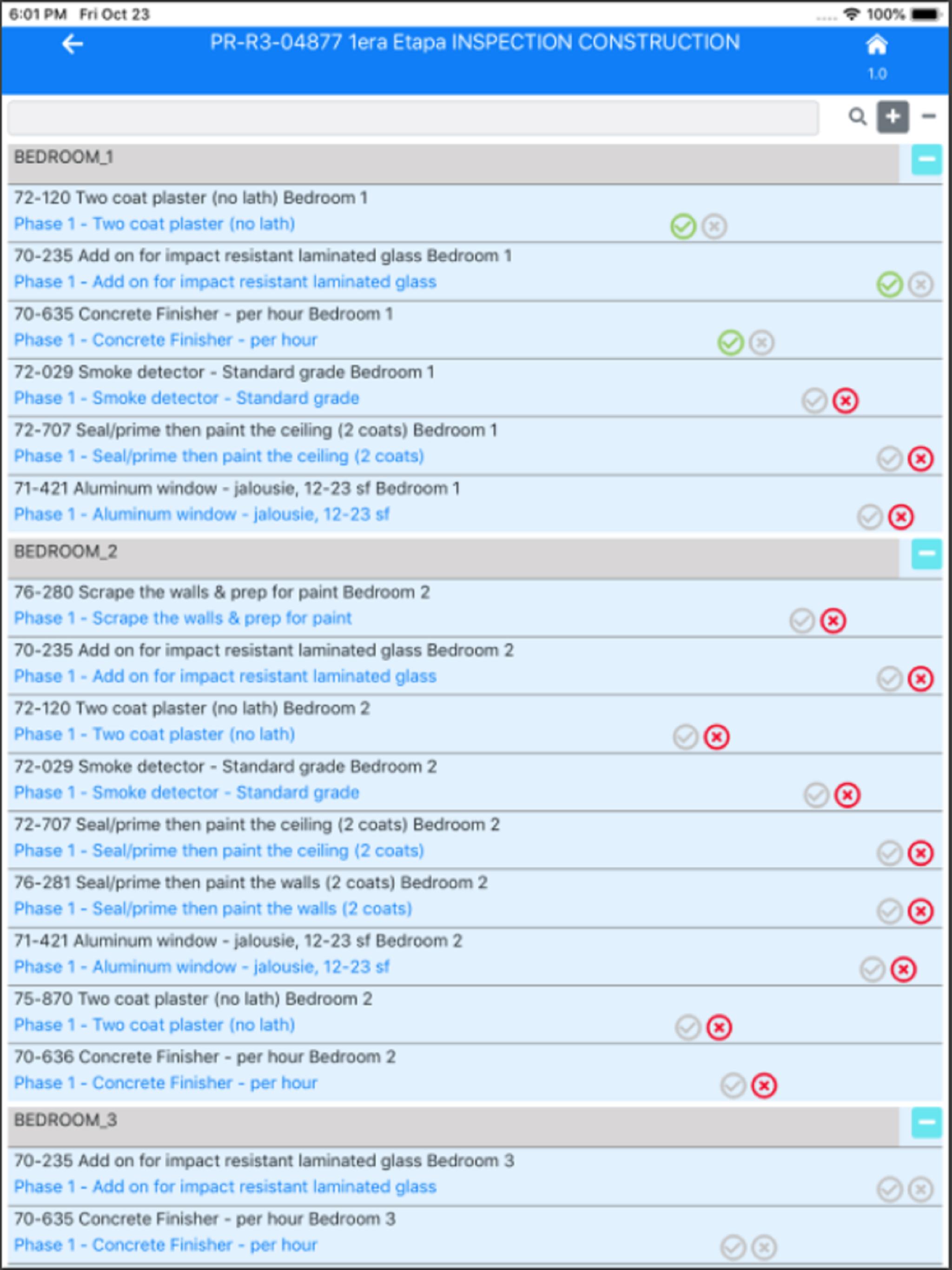 6:01 PM Fri Oct 23

100%

PR-R3-04877 1era Etapa INSPECTION CONSTRUCTION

1.0

BEDROOM_1

72-120 Two coat plaster (no lath) Bedroom 1
Phase 1 - Two coat plaster (no lath)

70-235 Add on for impact resistant laminated glass Bedroom 1
Phase 1 - Add on for impact resistant laminated glass

70-635 Concrete Finisher - per hour Bedroom 1
Phase 1 - Concrete Finisher - per hour

72-029 Smoke detector - Standard grade Bedroom 1
Phase 1 - Smoke detector - Standard grade

72-707 Seal/prime then paint the ceiling (2 coats) Bedroom 1
Phase 1 - Seal/prime then paint the ceiling (2 coats)

71-421 Aluminum window - jalousie, 12-23 sf Bedroom 1
Phase 1 - Aluminum window - jalousie, 12-23 sf

BEDROOM_2

76-280 Scrape the walls & prep for paint Bedroom 2
Phase 1 - Scrape the walls & prep for paint

70-235 Add on for impact resistant laminated glass Bedroom 2
Phase 1 - Add on for impact resistant laminated glass

72-120 Two coat plaster (no lath) Bedroom 2
Phase 1 - Two coat plaster (no lath)

72-029 Smoke detector - Standard grade Bedroom 2
Phase 1 - Smoke detector - Standard grade

72-707 Seal/prime then paint the ceiling (2 coats) Bedroom 2
Phase 1 - Seal/prime then paint the ceiling (2 coats)

76-281 Seal/prime then paint the walls (2 coats) Bedroom 2
Phase 1 - Seal/prime then paint the walls (2 coats)

71-421 Aluminum window - jalousie, 12-23 sf Bedroom 2
Phase 1 - Aluminum window - jalousie, 12-23 sf

75-870 Two coat plaster (no lath) Bedroom 2
Phase 1 - Two coat plaster (no lath)

70-636 Concrete Finisher - per hour Bedroom 2
Phase 1 - Concrete Finisher - per hour

BEDROOM_3

70-235 Add on for impact resistant laminated glass Bedroom 3
Phase 1 - Add on for impact resistant laminated glass

70-635 Concrete Finisher - per hour Bedroom 3
Phase 1 - Concrete Finisher - per hour